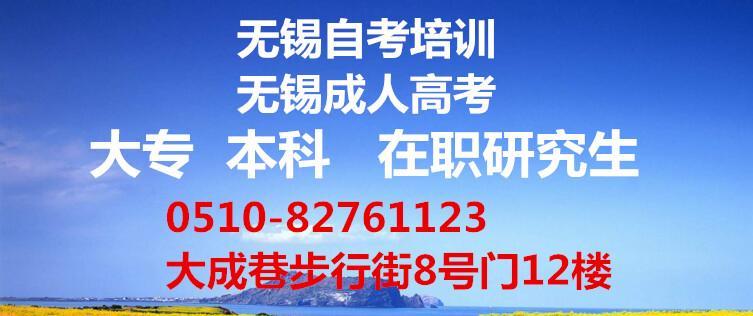 无锡自考培训
无锡成人高考
大专 本科 在职研究生
0510-82761123
大成巷步行街8号门12楼